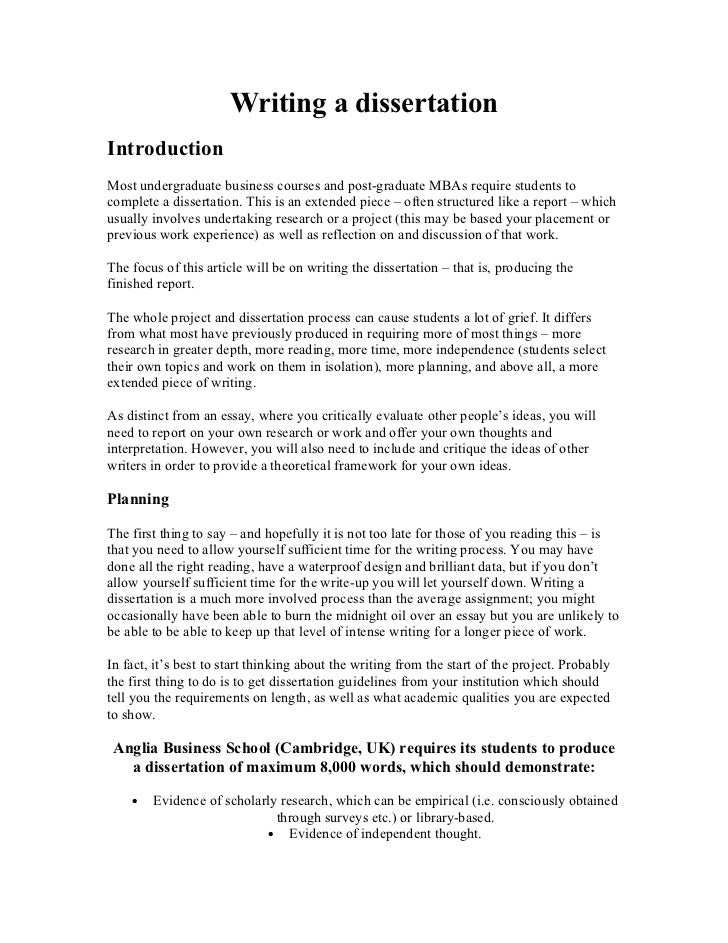 Writing a dissertation

Introduction

Most undergraduate business courses and post-graduate MBAs require students to complete a dissertation. This is an extended piece – often structured like a report – which usually involves undertaking research or a project (this may be based your placement or previous work experience) as well as reflection on and discussion of that work.

The focus of this article will be on writing the dissertation – that is, producing the finished report.

The whole project and dissertation process can cause students a lot of grief. It differs from what most have previously produced in requiring more of most things – more research in greater depth, more reading, more time, more independence (students select their own topics and work on them in isolation), more planning, and above all, a more extended piece of writing.

As distinct from an essay, where you critically evaluate other people's ideas, you will need to report on your own research or work and offer your own thoughts and interpretation. However, you will also need to include and critique the ideas of other writers in order to provide a theoretical framework for your own ideas.

Planning

The first thing to say – and hopefully it is not too late for those of you reading this – is that you need to allow yourself sufficient time for the writing process. You may have done all the right reading, have a waterproof design and brilliant data, but if you don't allow yourself sufficient time for the write-up you will let yourself down. Writing a dissertation is a much more involved process than the average assignment; you might occasionally have been able to burn the midnight oil over an essay but you are unlikely to be able to be able to keep up that level of intense writing for a longer piece of work.

In fact, it's best to start thinking about the writing from the start of the project. Probably the first thing to do is to get dissertation guidelines from your institution which should tell you the requirements on length, as well as what academic qualities you are expected to show.

Anglia Business School (Cambridge, UK) requires its students to produce a dissertation of maximum 8,000 words, which should demonstrate:

• Evidence of scholarly research, which can be empirical (i.e. consciously obtained through surveys etc.) or library-based.
• Evidence of independent thought.